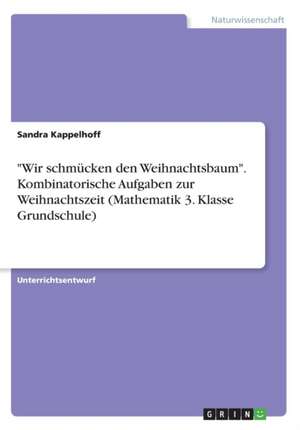 Naturwissenschaft

Sandra Kappelhoff

"Wir schmücken den Weihnachtsbaum". Kombinatorische Aufgaben zur Weihnachtszeit (Mathematik 3. Klasse Grundschule)

Unterrichtsentwurf

GRIN